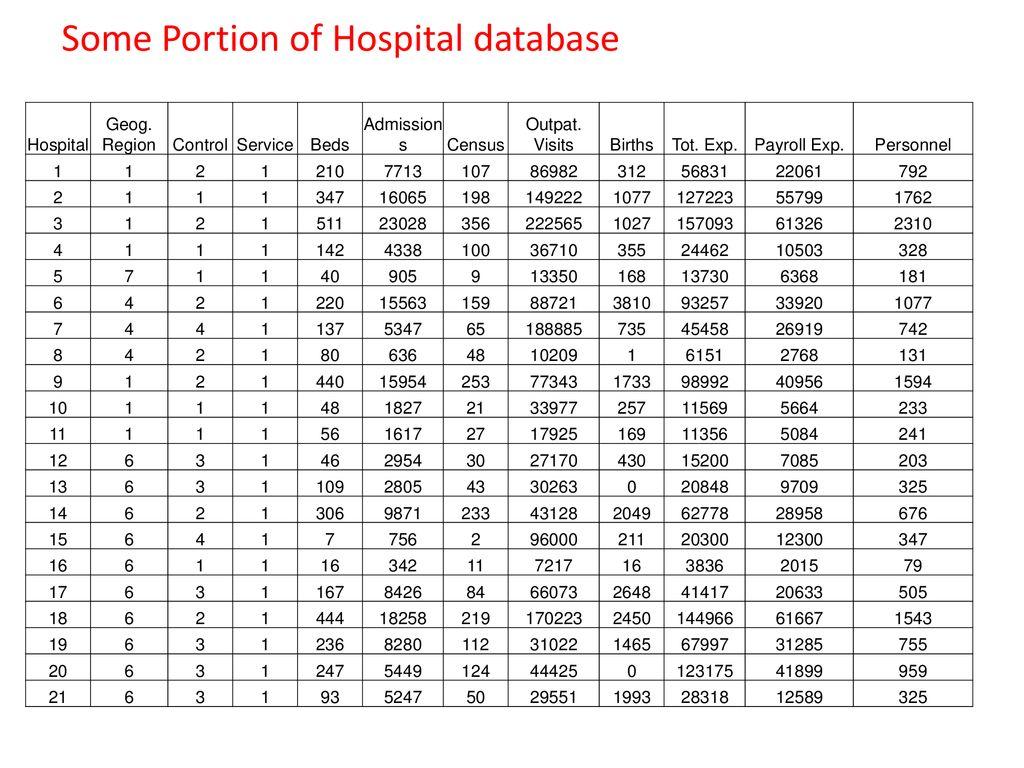 Some Portion of Hospital database

| Hospital | Geog. Region | Control | Service | Beds | Admissions | Census | Outpat. Visits | Births | Tot. Exp. | Payroll Exp. | Personnel |
|---|---|---|---|---|---|---|---|---|---|---|---|
| 1 | 1 | 2 | 1 | 210 | 7713 | 107 | 86982 | 312 | 56831 | 22061 | 792 |
| 2 | 1 | 1 | 1 | 347 | 16065 | 198 | 149222 | 1077 | 127223 | 55799 | 1762 |
| 3 | 1 | 2 | 1 | 511 | 23028 | 356 | 222565 | 1027 | 157093 | 61326 | 2310 |
| 4 | 1 | 1 | 1 | 142 | 4338 | 100 | 36710 | 355 | 24462 | 10503 | 328 |
| 5 | 7 | 1 | 1 | 40 | 905 | 9 | 13350 | 168 | 13730 | 6368 | 181 |
| 6 | 4 | 2 | 1 | 220 | 15563 | 159 | 88721 | 3810 | 93257 | 33920 | 1077 |
| 7 | 4 | 4 | 1 | 137 | 5347 | 65 | 188885 | 735 | 45458 | 26919 | 742 |
| 8 | 4 | 2 | 1 | 80 | 636 | 48 | 10209 | 1 | 6151 | 2768 | 131 |
| 9 | 1 | 2 | 1 | 440 | 15954 | 253 | 77343 | 1733 | 98992 | 40956 | 1594 |
| 10 | 1 | 1 | 1 | 48 | 1827 | 21 | 33977 | 257 | 11569 | 5664 | 233 |
| 11 | 1 | 1 | 1 | 56 | 1617 | 27 | 17925 | 169 | 11356 | 5084 | 241 |
| 12 | 6 | 3 | 1 | 46 | 2954 | 30 | 27170 | 430 | 15200 | 7085 | 203 |
| 13 | 6 | 3 | 1 | 109 | 2805 | 43 | 30263 | 0 | 20848 | 9709 | 325 |
| 14 | 6 | 2 | 1 | 306 | 9871 | 233 | 43128 | 2049 | 62778 | 28958 | 676 |
| 15 | 6 | 4 | 1 | 7 | 756 | 2 | 96000 | 211 | 20300 | 12300 | 347 |
| 16 | 6 | 1 | 1 | 16 | 342 | 11 | 7217 | 16 | 3836 | 2015 | 79 |
| 17 | 6 | 3 | 1 | 167 | 8426 | 84 | 66073 | 2648 | 41417 | 20633 | 505 |
| 18 | 6 | 2 | 1 | 444 | 18258 | 219 | 170223 | 2450 | 144966 | 61667 | 1543 |
| 19 | 6 | 3 | 1 | 236 | 8280 | 112 | 31022 | 1465 | 67997 | 31285 | 755 |
| 20 | 6 | 3 | 1 | 247 | 5449 | 124 | 44425 | 0 | 123175 | 41899 | 959 |
| 21 | 6 | 3 | 1 | 93 | 5247 | 50 | 29551 | 1993 | 28318 | 12589 | 325 |